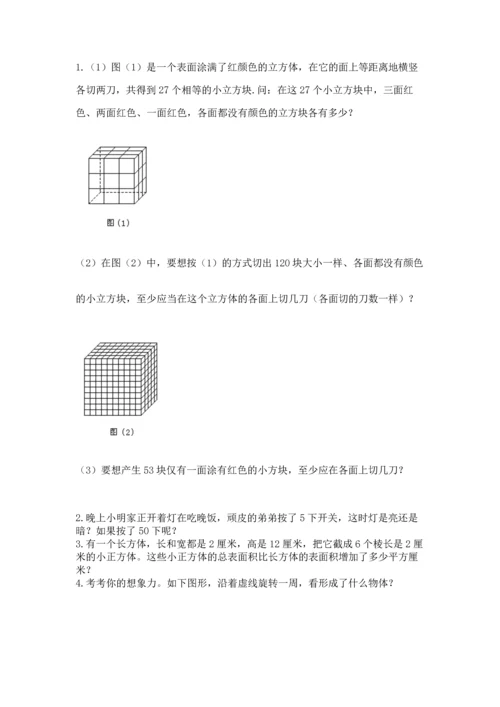 1.（1）图（1）是一个表面涂满了红颜色的立方体，在它的面上等距离地横竖各切两刀，共得到 27 个相等的小立方块.问：在这 27 个小立方块中，三面红色、两面红色、一面红色，各面都没有颜色的立方块各有多少？

图（1）

（2）在图（2）中，要想按（1）的方式切出 120 块大小一样、各面都没有颜色的小立方块，至少应当在这个立方体的各面上切几刀（各面切的刀数一样）？

图（2）

（3）要想产生 53 块仅有一面涂有红色的小方块，至少应在各面上切几刀？

2.晚上小明家正开着灯在吃晚饭，顽皮的弟弟按了 5 下开关，这时灯是亮还是暗？如果按了 50 下呢？
3.有一个长方体，长和宽都是 2 厘米，高是 12 厘米，把它截成 6 个棱长是 2 厘米的小正方体。这些小正方体的总表面积比长方体的表面积增加了多少平方厘米？
4.考考你的想象力。如下图形，沿着虚线旋转一周，看形成了什么物体？